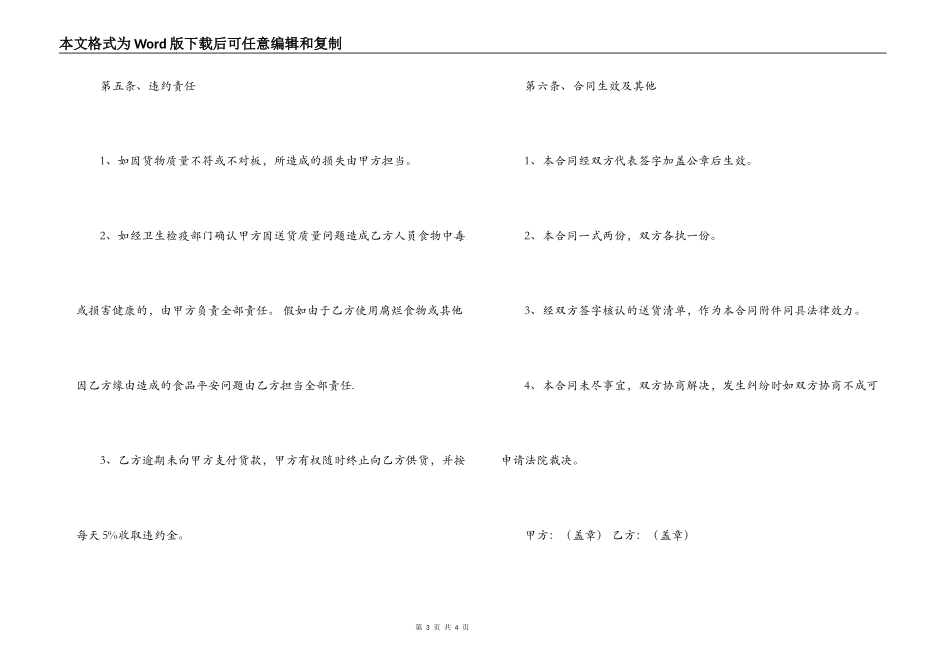 本文格式为Word版下载后可任意编辑和复制

第五条、违约责任

1、如因货物质量不符或不对板，所造成的损失由甲方担当。

2、如经卫生检疫部门确认甲方因送货质量问题造成乙方人员食物中毒或损害健康的，由甲方负责全部责任。假如由于乙方使用腐烂食物或其他因乙方缘由造成的食品平安问题由乙方担当全部责任.

3、乙方逾期未向甲方支付货款，甲方有权随时终止向乙方供货，并按每天5%收取违约金。

第六条、合同生效及其他

1、本合同经双方代表签字加盖公章后生效。

2、本合同一式两份，双方各执一份。

3、经双方签字核认的送货清单，作为本合同附件同具法律效力。

4、本合同未尽事宜，双方协商解决，发生纠纷时如双方协商不成可申请法院裁决。

甲方：（盖章） 乙方：（盖章）

第 3 页 共 4 页